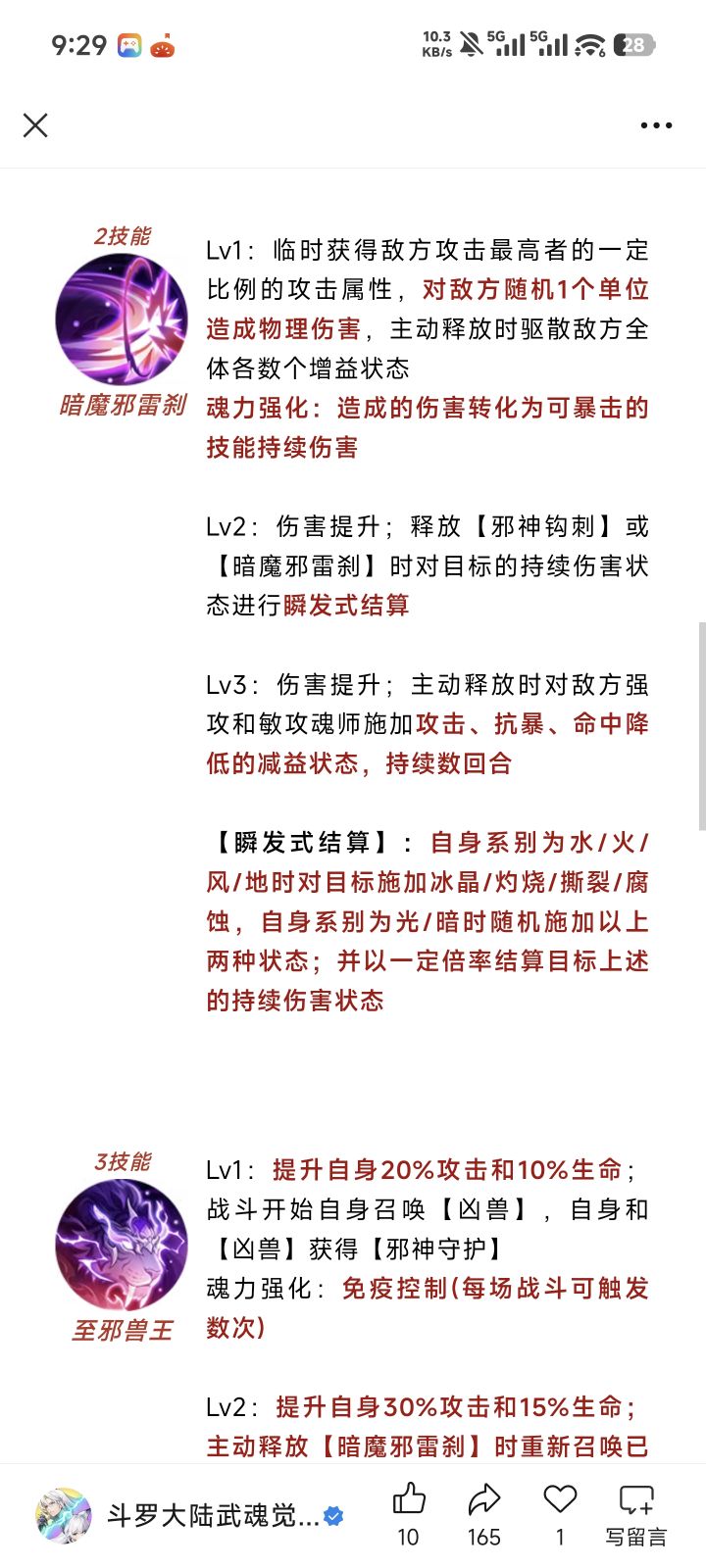 9:29

10.3 KB/s 5G 5G 28

2技能
暗魔邪雷刹

Lv1：临时获得敌方攻击最高者的一定比例的攻击属性，对敌方随机1个单位造成物理伤害，主动释放时驱散敌方全体各数个增益状态
魂力强化：造成的伤害转化为可暴击的技能持续伤害

Lv2：伤害提升；释放【邪神钩刺】或【暗魔邪雷刹】时对目标的持续伤害状态进行瞬发式结算

Lv3：伤害提升；主动释放时对敌方强攻和敏攻魂师施加攻击、抗暴、命中降低的减益状态，持续数回合

【瞬发式结算】：自身系别为水/火/风/地时对目标施加冰晶/灼烧/撕裂/腐蚀，自身系别为光/暗时随机施加以上两种状态；并以一定倍率结算目标上述的持续伤害状态

3技能
至邪兽王

Lv1：提升自身20%攻击和10%生命；战斗开始自身召唤【凶兽】，自身和【凶兽】获得【邪神守护】
魂力强化：免疫控制(每场战斗可触发数次)

Lv2：提升自身30%攻击和15%生命；主动释放【暗魔邪雷刹】时重新召唤已

斗罗大陆武魂觉...
10 165 1 写留言